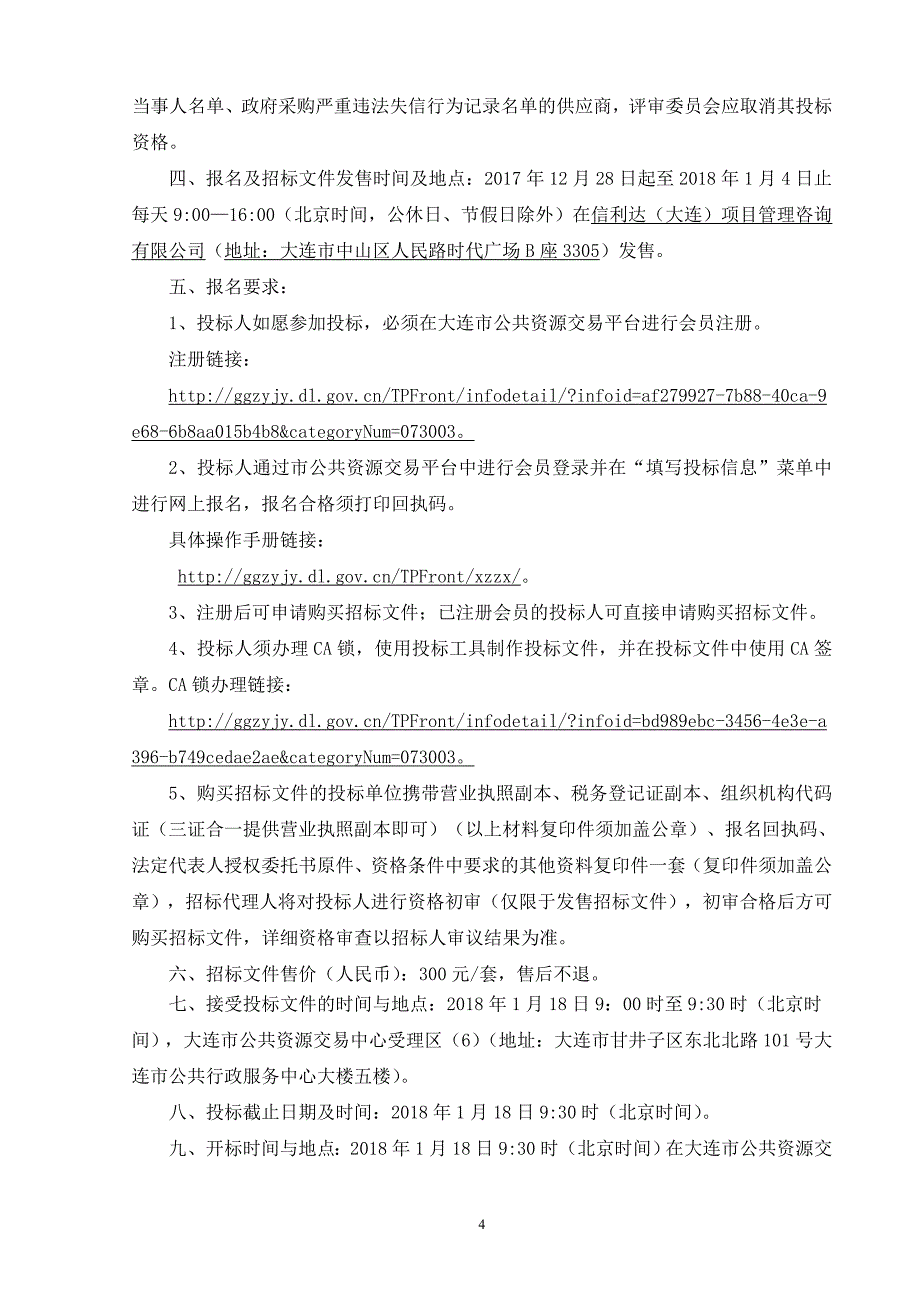 当事人名单、政府采购严重违法失信行为记录名单的供应商，评审委员会应取消其投标资格。

四、报名及招标文件发售时间及地点：2017 年 12 月 28 日起至 2018 年 1 月 4 日止每天 9:00—16:00（北京时间，公休日、节假日除外）在信利达（大连）项目管理咨询有限公司（地址：大连市中山区人民路时代广场 B 座 3305）发售。

五、报名要求：

1、投标人如愿参加投标，必须在大连市公共资源交易平台进行会员注册。

注册链接：

http://ggzyjy.dl.gov.cn/TPFront/infodetail/?infoid=af279927-7b88-40ca-9e68-6b8aa015b4b8&categoryNum=073003。

2、投标人通过市公共资源交易平台中进行会员登录并在“填写投标信息”菜单中进行网上报名，报名合格须打印回执码。

具体操作手册链接：

http://ggzyjy.dl.gov.cn/TPFront/xzzx/。

3、注册后可申请购买招标文件；已注册会员的投标人可直接申请购买招标文件。

4、投标人须办理 CA 锁，使用投标工具制作投标文件，并在投标文件中使用 CA 签章。CA 锁办理链接：

http://ggzyjy.dl.gov.cn/TPFront/infodetail/?infoid=bd989ebc-3456-4e3e-a396-b749cedae2ae&categoryNum=073003。

5、购买招标文件的投标单位携带营业执照副本、税务登记证副本、组织机构代码证（三证合一提供营业执照副本即可）（以上材料复印件须加盖公章）、报名回执码、法定代表人授权委托书原件、资格条件中要求的其他资料复印件一套（复印件须加盖公章），招标代理人将对投标人进行资格初审（仅限于发售招标文件），初审合格后方可购买招标文件，详细资格审查以招标人审议结果为准。

六、招标文件售价（人民币）：300 元/套，售后不退。

七、接受投标文件的时间与地点：2018 年 1 月 18 日 9：00 时至 9:30 时（北京时间），大连市公共资源交易中心受理区（6）（地址：大连市甘井子区东北北路 101 号大连市公共行政服务中心大楼五楼）。

八、投标截止日期及时间：2018 年 1 月 18 日 9:30 时（北京时间）。

九、开标时间与地点：2018 年 1 月 18 日 9:30 时（北京时间）在大连市公共资源交

4